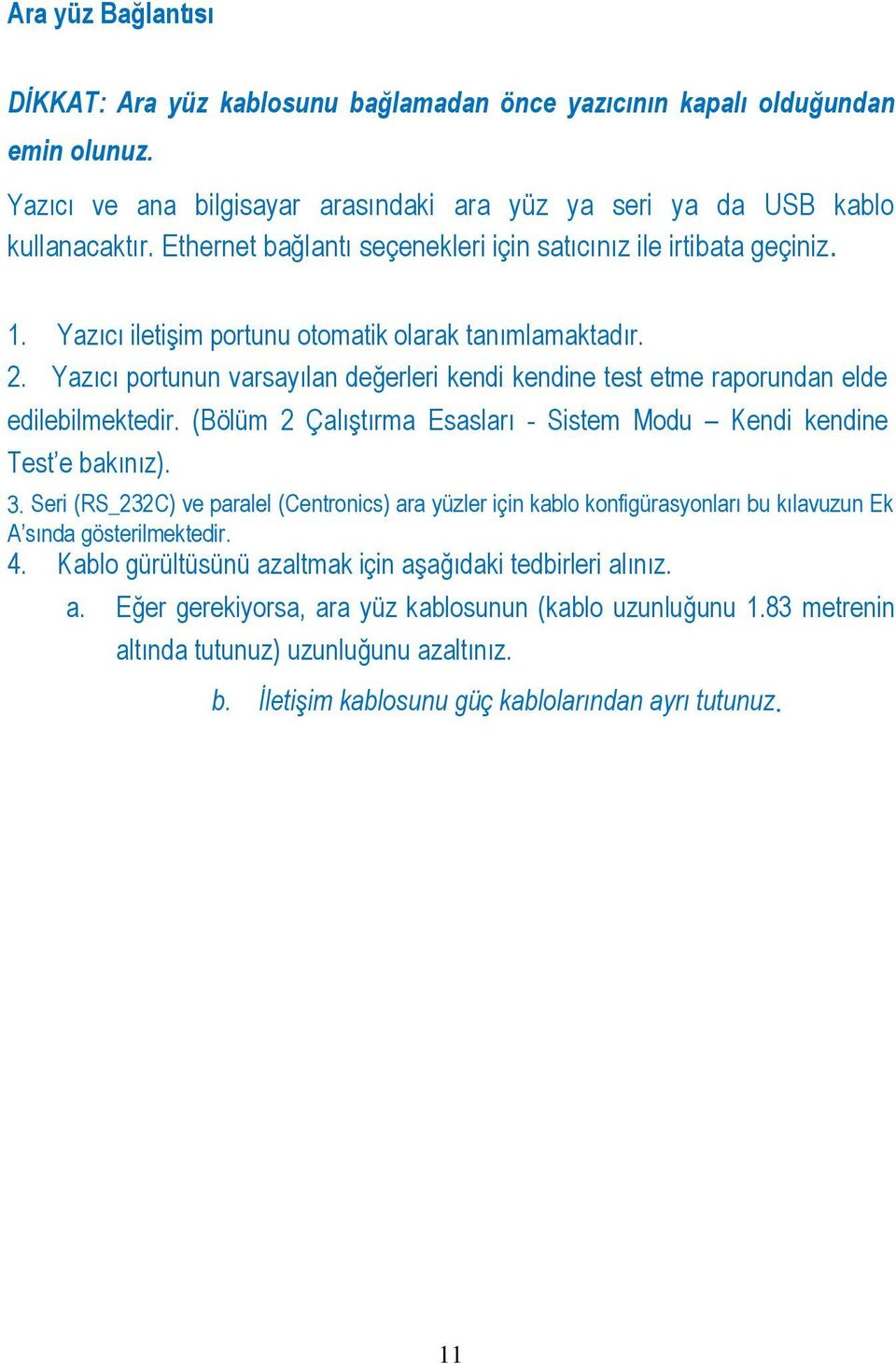 Ara yüz Bağlantısı

DİKKAT: Ara yüz kablosunu bağlamadan önce yazıcının kapalı olduğundan emin olunuz.

Yazıcı ve ana bilgisayar arasındaki ara yüz ya seri ya da USB kablo kullanacaktır. Ethernet bağlantı seçenekleri için satıcınız ile irtibata geçiniz.

1. Yazıcı iletişim portunu otomatik olarak tanımlamaktadır.
2. Yazıcı portunun varsayılan değerleri kendi kendine test etme raporundan elde edilebilmektedir. (Bölüm 2 Çalıştırma Esasları - Sistem Modu – Kendi kendine Test'e bakınız).
3. Seri (RS_232C) ve paralel (Centronics) ara yüzler için kablo konfigürasyonları bu kılavuzun Ek A'sında gösterilmektedir.
4. Kablo gürültüsünü azaltmak için aşağıdaki tedbirleri alınız.
a. Eğer gerekiyorsa, ara yüz kablosunun (kablo uzunluğunu 1.83 metrenin altında tutunuz) uzunluğunu azaltınız.
b. İletişim kablosunu güç kablolarından ayrı tutunuz.

11